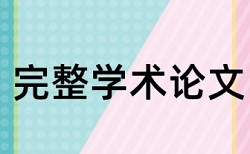 完整学术论文